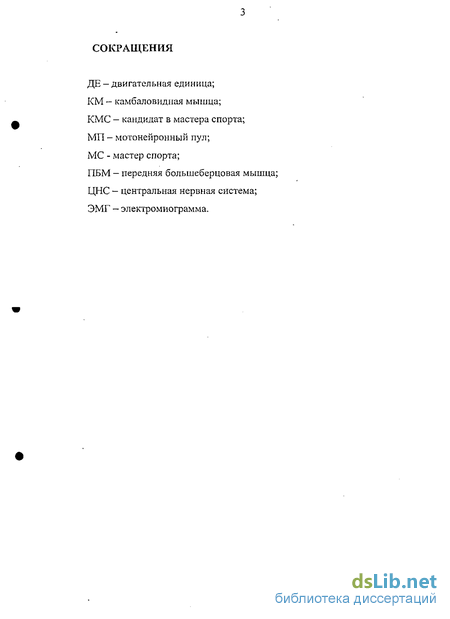 3

СОКРАЩЕНИЯ

ДЕ – двигательная единица;

КМ – камбаловидная мышца;

КМС – кандидат в мастера спорта;

МП – мотонейронный пул;

МС - мастер спорта;

ПБМ – передняя большеберцовая мышца;

ЦНС – центральная нервная система;

ЭМГ – электромиограмма.

dsLib.net
библиотека диссертаций